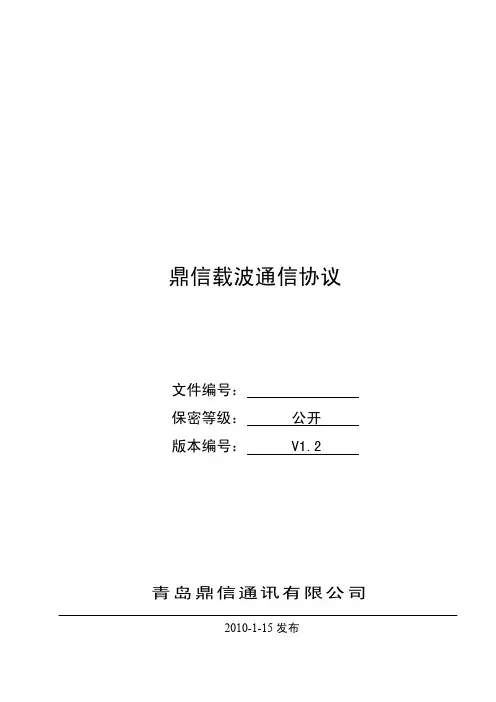 鼎信载波通信协议

文件编号：

保密等级： 公开

版本编号： V1.2

青岛鼎信通讯有限公司

2010-1-15 发布